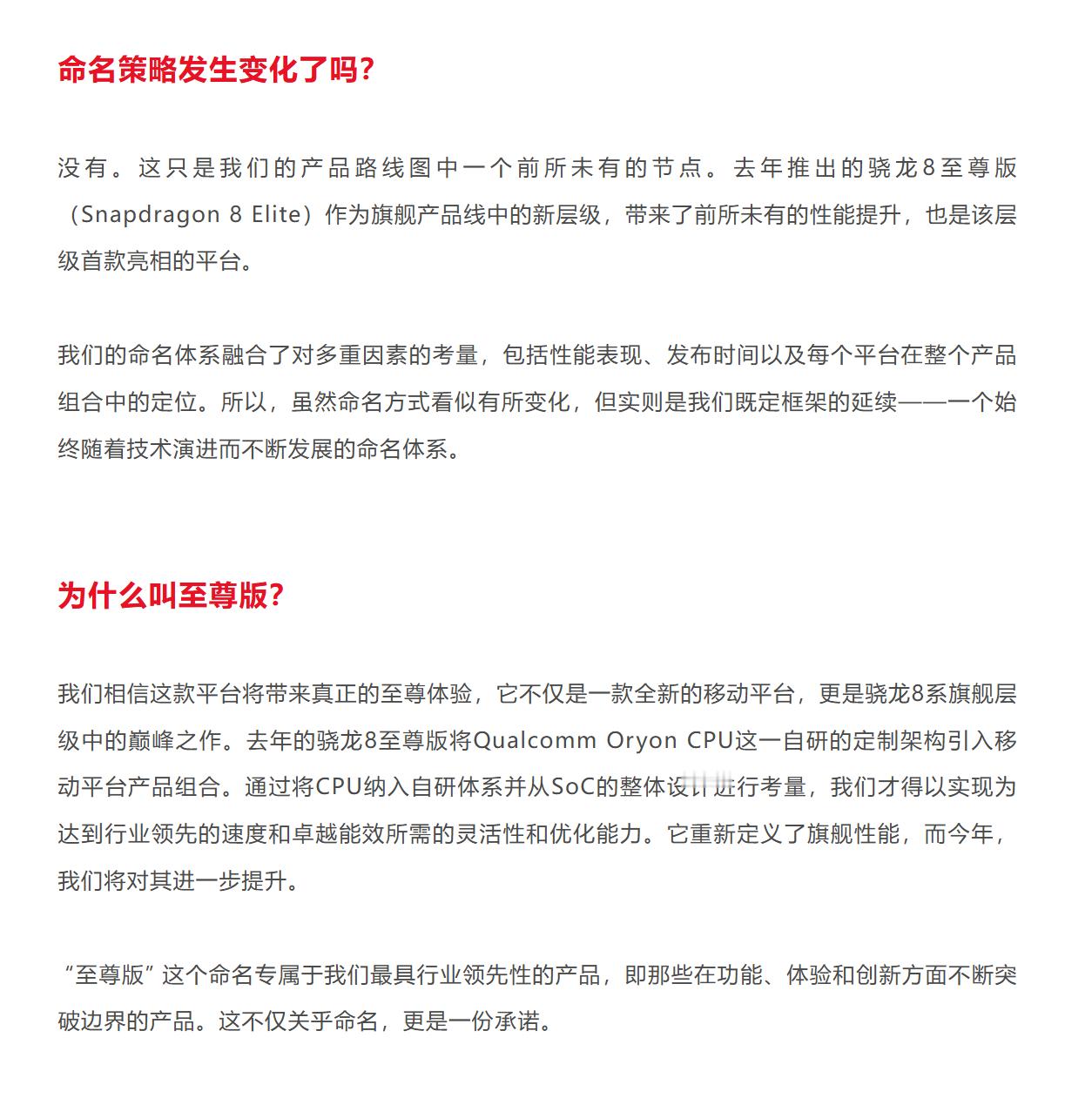 命名策略发生变化了吗?

没有。这只是我们的产品路线图中一个前所未有的节点。去年推出的骁龙8至尊版（Snapdragon 8 Elite）作为旗舰产品线中的新层级，带来了前所未有的性能提升，也是该层级首款亮相的平台。

我们的命名体系融合了对多重因素的考量，包括性能表现、发布时间以及每个平台在整个产品组合中的定位。所以，虽然命名方式看似有所变化，但实则是我们既定框架的延续——一个始终随着技术演进而不断发展的命名体系。

为什么叫至尊版?

我们相信这款平台将带来真正的至尊体验，它不仅是一款全新的移动平台，更是骁龙8系旗舰层级中的巅峰之作。去年的骁龙8至尊版将Qualcomm Oryon CPU这一自研的定制架构引入移动平台产品组合。通过将CPU纳入自研体系并从SoC的整体设计进行考量，我们才得以实现为达到行业领先的速度和卓越能效所需的灵活性和优化能力。它重新定义了旗舰性能，而今年，我们将对其进一步提升。

“至尊版”这个命名专属于我们最具行业领先性的产品，即那些在功能、体验和创新方面不断突破边界的产品。这不仅关乎命名，更是一份承诺。